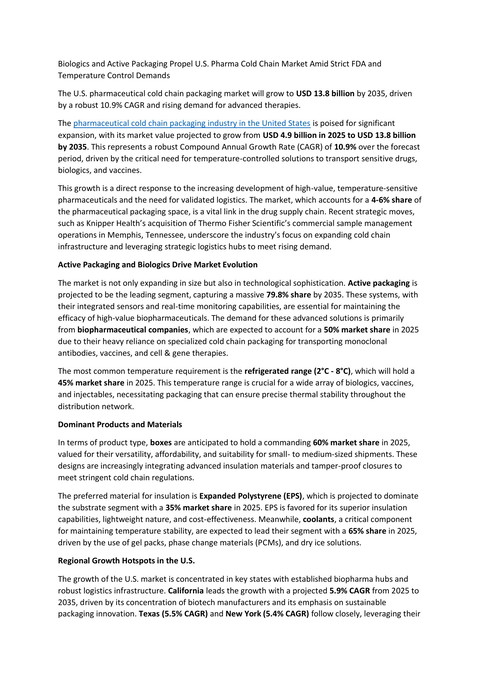 Biologics and Active Packaging Propel U.S. Pharma Cold Chain Market Amid Strict FDA and Temperature Control Demands

The U.S. pharmaceutical cold chain packaging market will grow to USD 13.8 billion by 2035, driven by a robust 10.9% CAGR and rising demand for advanced therapies.

The pharmaceutical cold chain packaging industry in the United States is poised for significant expansion, with its market value projected to grow from USD 4.9 billion in 2025 to USD 13.8 billion by 2035. This represents a robust Compound Annual Growth Rate (CAGR) of 10.9% over the forecast period, driven by the critical need for temperature-controlled solutions to transport sensitive drugs, biologics, and vaccines.

This growth is a direct response to the increasing development of high-value, temperature-sensitive pharmaceuticals and the need for validated logistics. The market, which accounts for a 4-6% share of the pharmaceutical packaging space, is a vital link in the drug supply chain. Recent strategic moves, such as Knipper Health's acquisition of Thermo Fisher Scientific's commercial sample management operations in Memphis, Tennessee, underscore the industry's focus on expanding cold chain infrastructure and leveraging strategic logistics hubs to meet rising demand.

Active Packaging and Biologics Drive Market Evolution

The market is not only expanding in size but also in technological sophistication. Active packaging is projected to be the leading segment, capturing a massive 79.8% share by 2035. These systems, with their integrated sensors and real-time monitoring capabilities, are essential for maintaining the efficacy of high-value biopharmaceuticals. The demand for these advanced solutions is primarily from biopharmaceutical companies, which are expected to account for a 50% market share in 2025 due to their heavy reliance on specialized cold chain packaging for transporting monoclonal antibodies, vaccines, and cell & gene therapies.

The most common temperature requirement is the refrigerated range (2°C - 8°C), which will hold a 45% market share in 2025. This temperature range is crucial for a wide array of biologics, vaccines, and injectables, necessitating packaging that can ensure precise thermal stability throughout the distribution network.

Dominant Products and Materials

In terms of product type, boxes are anticipated to hold a commanding 60% market share in 2025, valued for their versatility, affordability, and suitability for small- to medium-sized shipments. These designs are increasingly integrating advanced insulation materials and tamper-proof closures to meet stringent cold chain regulations.

The preferred material for insulation is Expanded Polystyrene (EPS), which is projected to dominate the substrate segment with a 35% market share in 2025. EPS is favored for its superior insulation capabilities, lightweight nature, and cost-effectiveness. Meanwhile, coolants, a critical component for maintaining temperature stability, are expected to lead their segment with a 65% share in 2025, driven by the use of gel packs, phase change materials (PCMs), and dry ice solutions.

Regional Growth Hotspots in the U.S.

The growth of the U.S. market is concentrated in key states with established biopharma hubs and robust logistics infrastructure. California leads the growth with a projected 5.9% CAGR from 2025 to 2035, driven by its concentration of biotech manufacturers and its emphasis on sustainable packaging innovation. Texas (5.5% CAGR) and New York (5.4% CAGR) follow closely, leveraging their